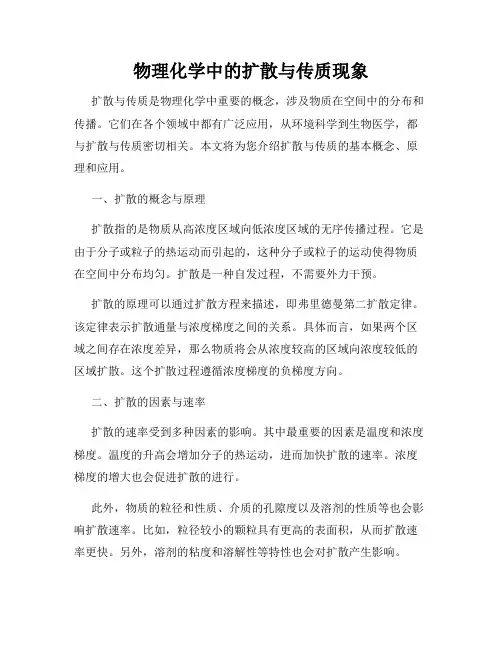 物理化学中的扩散与传质现象

扩散与传质是物理化学中重要的概念，涉及物质在空间中的分布和传播。它们在各个领域中都有广泛应用，从环境科学到生物医学，都与扩散与传质密切相关。本文将为您介绍扩散与传质的基本概念、原理和应用。

一、扩散的概念与原理

扩散指的是物质从高浓度区域向低浓度区域的无序传播过程。它是由于分子或粒子的热运动而引起的，这种分子或粒子的运动使得物质在空间中分布均匀。扩散是一种自发过程，不需要外力干预。

扩散的原理可以通过扩散方程来描述，即弗里德曼第二扩散定律。该定律表示扩散通量与浓度梯度之间的关系。具体而言，如果两个区域之间存在浓度差异，那么物质将会从浓度较高的区域向浓度较低的区域扩散。这个扩散过程遵循浓度梯度的负梯度方向。

二、扩散的因素与速率

扩散的速率受到多种因素的影响。其中最重要的因素是温度和浓度梯度。温度的升高会增加分子的热运动，进而加快扩散的速率。浓度梯度的增大也会促进扩散的进行。

此外，物质的粒径和性质、介质的孔隙度以及溶剂的性质等也会影响扩散速率。比如，粒径较小的颗粒具有更高的表面积，从而扩散速率更快。另外，溶剂的粘度和溶解性等特性也会对扩散产生影响。